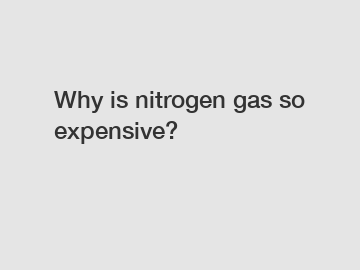 Why is nitrogen gas so expensive?